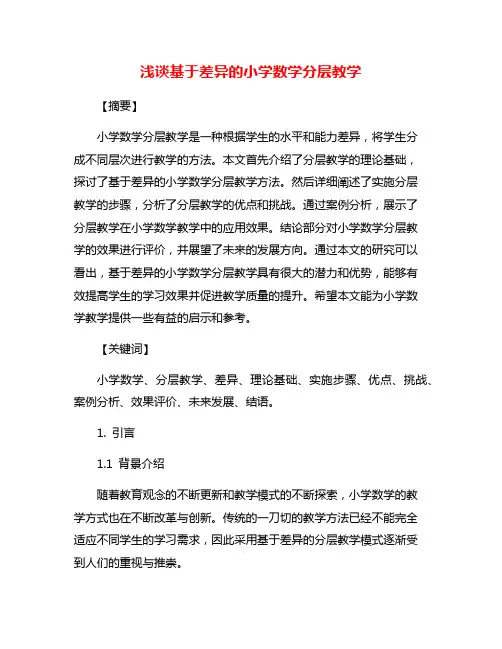 浅谈基于差异的小学数学分层教学

【摘要】

小学数学分层教学是一种根据学生的水平和能力差异，将学生分成不同层次进行教学的方法。本文首先介绍了分层教学的理论基础，探讨了基于差异的小学数学分层教学方法。然后详细阐述了实施分层教学的步骤，分析了分层教学的优点和挑战。通过案例分析，展示了分层教学在小学数学教学中的应用效果。结论部分对小学数学分层教学的效果进行评价，并展望了未来的发展方向。通过本文的研究可以看出，基于差异的小学数学分层教学具有很大的潜力和优势，能够有效提高学生的学习效果并促进教学质量的提升。希望本文能为小学数学教学提供一些有益的启示和参考。

【关键词】

小学数学、分层教学、差异、理论基础、实施步骤、优点、挑战、案例分析、效果评价、未来发展、结语。

1. 引言

1.1 背景介绍

随着教育观念的不断更新和教学模式的不断探索，小学数学的教学方式也在不断改革与创新。传统的一刀切的教学方法已经不能完全适应不同学生的学习需求，因此采用基于差异的分层教学模式逐渐受到人们的重视与推崇。